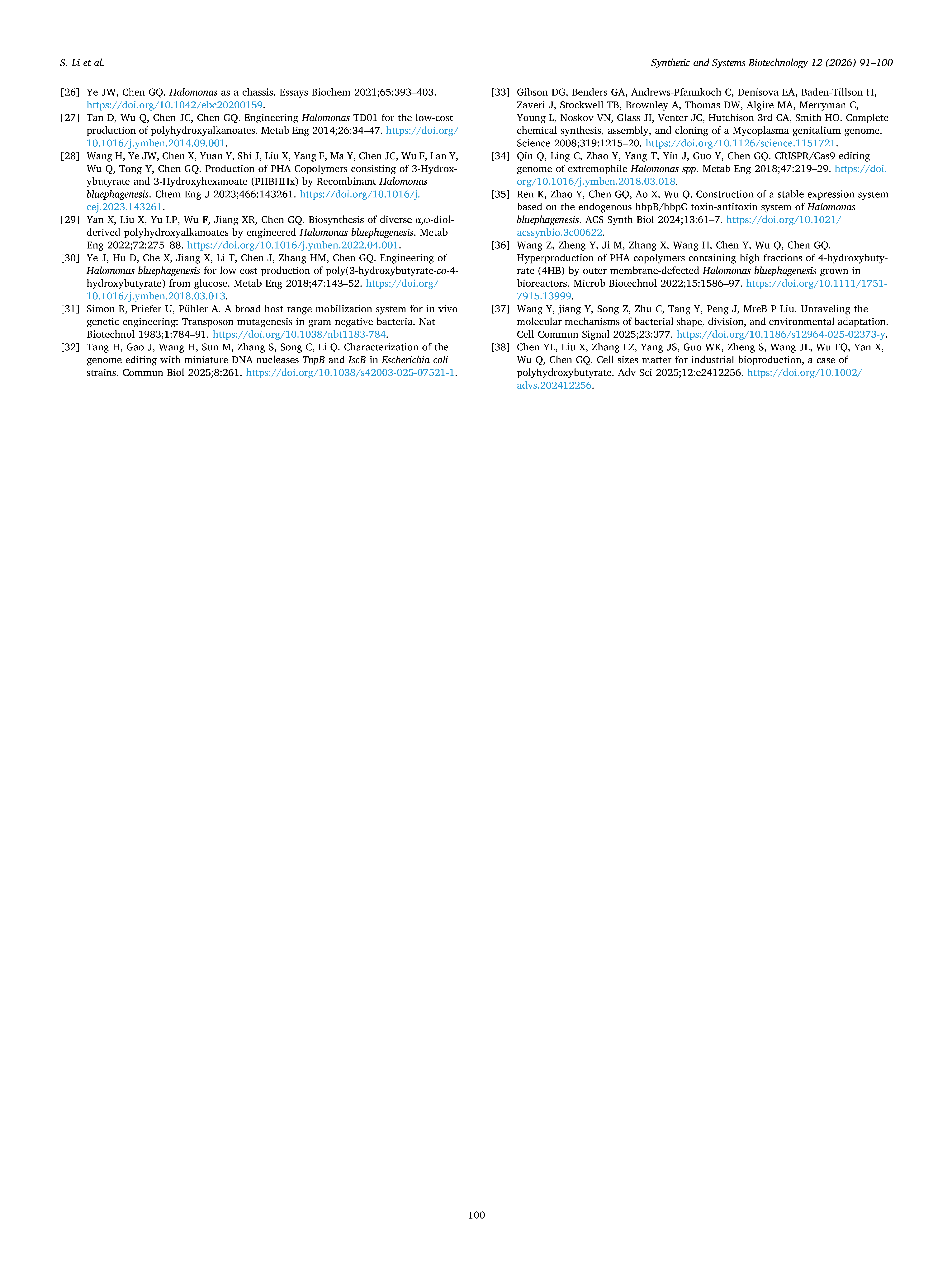 S. Li et al.

Synthetic and Systems Biotechnology 12 (2026) 91–100

[26] Ye JW, Chen GQ. Halomonas as a chassis. Essays Biochem 2021;65:393–403. https://doi.org/10.1042/ebc20200159.

[27] Tan D, Wu Q, Chen JC, Chen GQ. Engineering Halomonas TD01 for the low-cost production of polyhydroxyalkanoates. Metab Eng 2014;26:34–47. https://doi.org/10.1016/j.ymben.2014.09.001.

[28] Wang H, Ye JW, Chen X, Yuan Y, Shi J, Liu X, Yang F, Ma Y, Chen JC, Wu F, Lan Y, Wu Q, Tong Y, Chen GQ. Production of PHA Copolymers consisting of 3-Hydroxybutyrate and 3-Hydroxyhexanoate (PHBHHx) by Recombinant Halomonas bluephagenesis. Chem Eng J 2023;466:143261. https://doi.org/10.1016/j.cej.2023.143261.

[29] Yan X, Liu X, Yu LP, Wu F, Jiang XR, Chen GQ. Biosynthesis of diverse α,ω-diol-derived polyhydroxyalkanoates by engineered Halomonas bluephagenesis. Metab Eng 2022;72:275–88. https://doi.org/10.1016/j.ymben.2022.04.001.

[30] Ye J, Hu D, Che X, Jiang X, Li T, Chen J, Zhang HM, Chen GQ. Engineering of Halomonas bluephagenesis for low cost production of poly(3-hydroxybutyrate-co-4-hydroxybutyrate) from glucose. Metab Eng 2018;47:143–52. https://doi.org/10.1016/j.ymben.2018.03.013.

[31] Simon R, Priefer U, Pühler A. A broad host range mobilization system for in vivo genetic engineering: Transposon mutagenesis in gram negative bacteria. Nat Biotechnol 1983;1:784–91. https://doi.org/10.1038/nbt1183-784.

[32] Tang H, Gao J, Wang H, Sun M, Zhang S, Song C, Li Q. Characterization of the genome editing with miniature DNA nucleases TnpB and IscB in Escherichia coli strains. Commun Biol 2025;8:261. https://doi.org/10.1038/s42003-025-07521-1.

[33] Gibson DG, Benders GA, Andrews-Pfannkoch C, Denisova EA, Baden-Tillson H, Zaveri J, Stockwell TB, Brownley A, Thomas DW, Algire MA, Merryman C, Young L, Noskov VN, Glass JI, Venter JC, Hutchison 3rd CA, Smith HO. Complete chemical synthesis, assembly, and cloning of a Mycoplasma genitalium genome. Science 2008;319:1215–20. https://doi.org/10.1126/science.1151721.

[34] Qin Q, Ling C, Zhao Y, Yang T, Yin J, Guo Y, Chen GQ. CRISPR/Cas9 editing genome of extremophile Halomonas spp. Metab Eng 2018;47:219–29. https://doi.org/10.1016/j.ymben.2018.03.018.

[35] Ren K, Zhao Y, Chen GQ, Ao X, Wu Q. Construction of a stable expression system based on the endogenous hbpB/hbpC toxin-antitoxin system of Halomonas bluephagenesis. ACS Synth Biol 2024;13:61–7. https://doi.org/10.1021/acssynbio.3c00622.

[36] Wang Z, Zheng Y, Ji M, Zhang X, Wang H, Chen Y, Wu Q, Chen GQ. Hyperproduction of PHA copolymers containing high fractions of 4-hydroxybutyrate (4HB) by outer membrane-defected Halomonas bluephagenesis grown in bioreactors. Microb Biotechnol 2022;15:1586–97. https://doi.org/10.1111/1751-7915.13999.

[37] Wang Y, jiang Y, Song Z, Zhu C, Tang Y, Peng J, MreB P Liu. Unraveling the molecular mechanisms of bacterial shape, division, and environmental adaptation. Cell Commun Signal 2025;23:377. https://doi.org/10.1186/s12964-025-02373-y.

[38] Chen YL, Liu X, Zhang LZ, Yang JS, Guo WK, Zheng S, Wang JL, Wu FQ, Yan X, Wu Q, Chen GQ. Cell sizes matter for industrial bioproduction, a case of polyhydroxybutyrate. Adv Sci 2025;12:e2412256. https://doi.org/10.1002/advs.202412256.

100